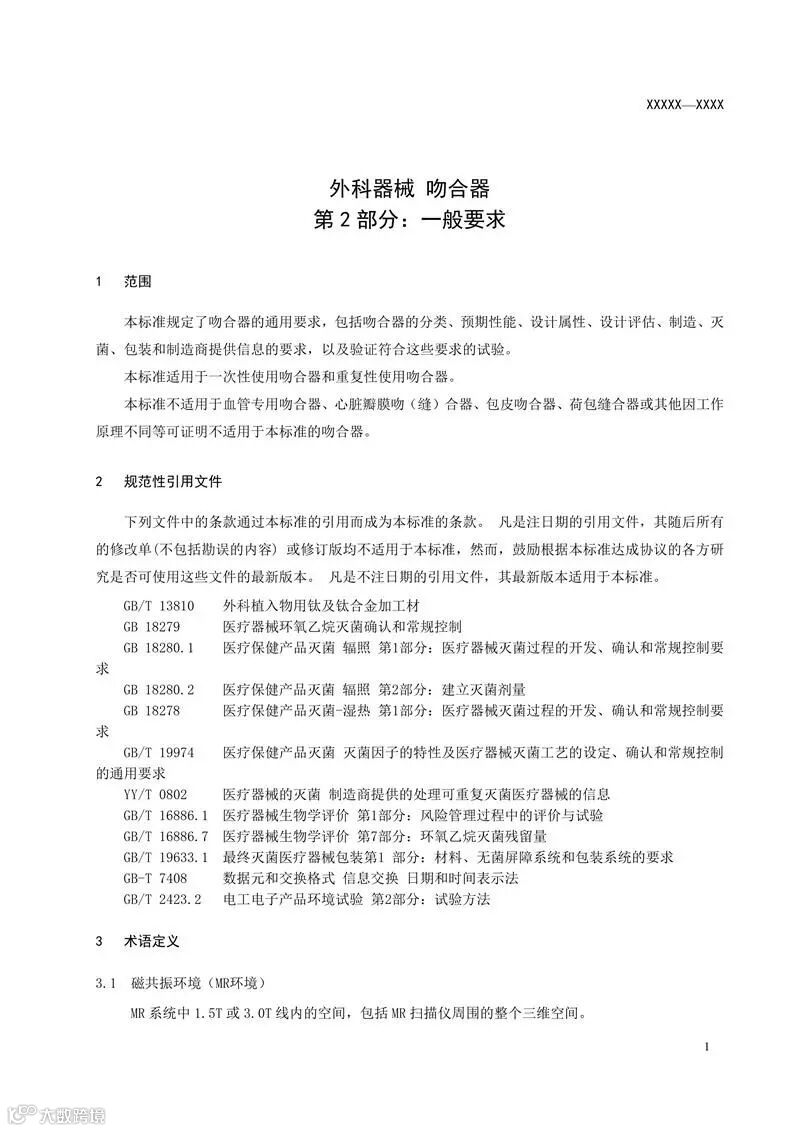 XXXXX—XXXX

外科器械 吻合器
第 2 部分：一般要求

1　范围

本标准规定了吻合器的通用要求，包括吻合器的分类、预期性能、设计属性、设计评估、制造、灭菌、包装和制造商提供信息的要求，以及验证符合这些要求的试验。

本标准适用于一次性使用吻合器和重复性使用吻合器。

本标准不适用于血管专用吻合器、心脏瓣膜吻（缝）合器、包皮吻合器、荷包缝合器或其他因工作原理不同等可证明不适用于本标准的吻合器。

2　规范性引用文件

下列文件中的条款通过本标准的引用而成为本标准的条款。 凡是注日期的引用文件，其随后所有的修改单(不包括勘误的内容) 或修订版均不适用于本标准，然而，鼓励根据本标准达成协议的各方研究是否可使用这些文件的最新版本。 凡是不注日期的引用文件，其最新版本适用于本标准。

GB/T 13810　外科植入物用钛及钛合金加工材
GB 18279　医疗器械环氧乙烷灭菌确认和常规控制
GB 18280.1　医疗保健产品灭菌 辐照 第1部分：医疗器械灭菌过程的开发、确认和常规控制要求
GB 18280.2　医疗保健产品灭菌 辐照 第2部分：建立灭菌剂量
GB 18278　医疗保健产品灭菌-湿热 第1部分：医疗器械灭菌过程的开发、确认和常规控制要求
GB/T 19974　医疗保健产品灭菌 灭菌因子的特性及医疗器械灭菌工艺的设定、确认和常规控制的通用要求
YY/T 0802　医疗器械的灭菌 制造商提供的处理可重复灭菌医疗器械的信息
GB/T 16886.1　医疗器械生物学评价 第1部分：风险管理过程中的评价与试验
GB/T 16886.7　医疗器械生物学评价 第7部分：环氧乙烷灭菌残留量
GB/T 19633.1　最终灭菌医疗器械包装第1 部分：材料、无菌屏障系统和包装系统的要求
GB-T 7408　数据元和交换格式 信息交换 日期和时间表示法
GB/T 2423.2　电工电子产品环境试验 第2部分：试验方法

3　术语定义

3.1　磁共振环境（MR环境）

MR 系统中 1.5T 或 3.0T 线内的空间，包括 MR 扫描仪周围的整个三维空间。

1

大数跨境